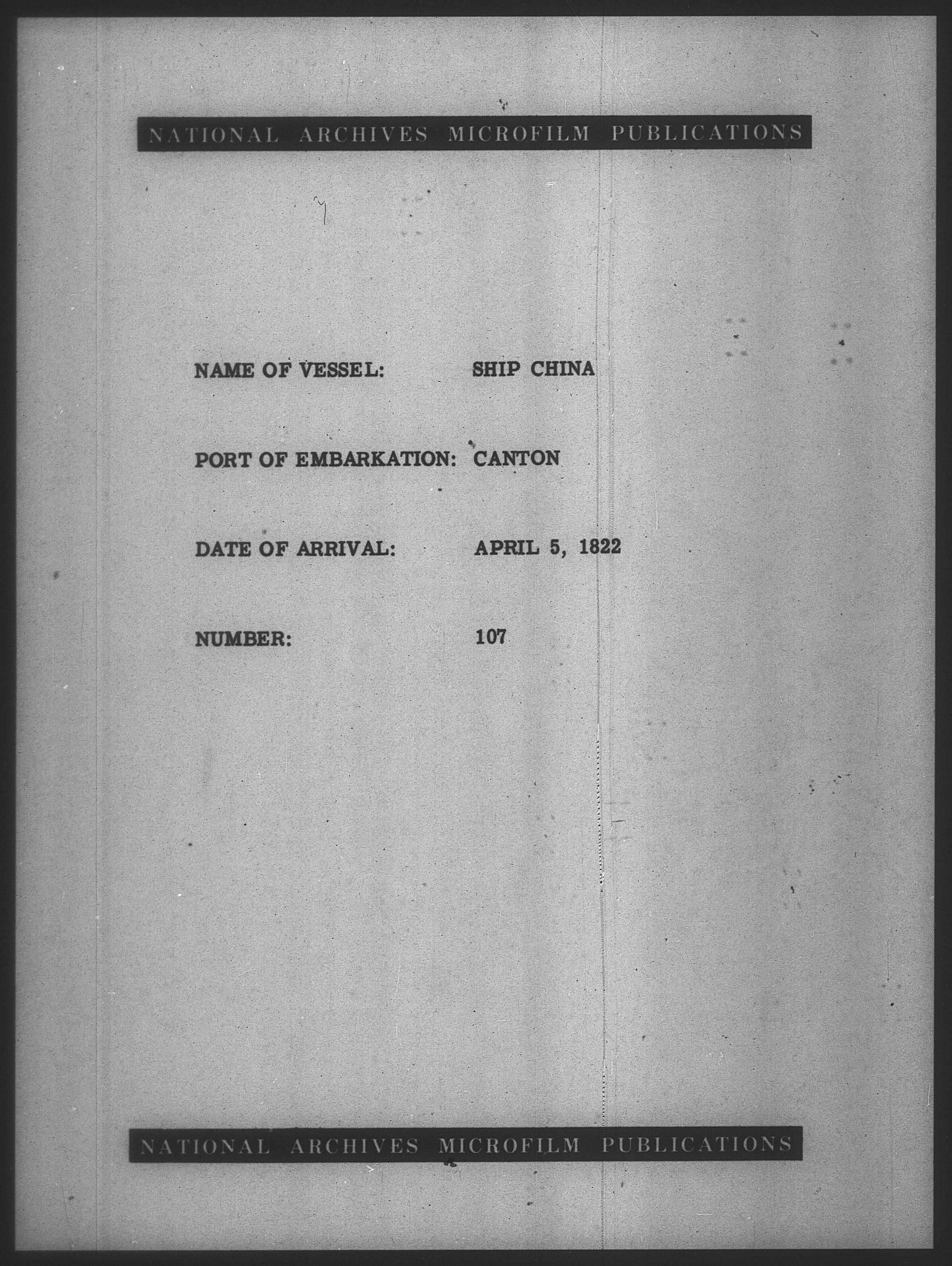 NATIONAL ARCHIVES MICROFILM PUBLICATIONS

NAME OF VESSEL: SHIP CHINA

PORT OF EMBARKATION: CANTON

DATE OF ARRIVAL: APRIL 5, 1822

NUMBER: 107

NATIONAL ARCHIVES MICROFILM PUBLICATIONS